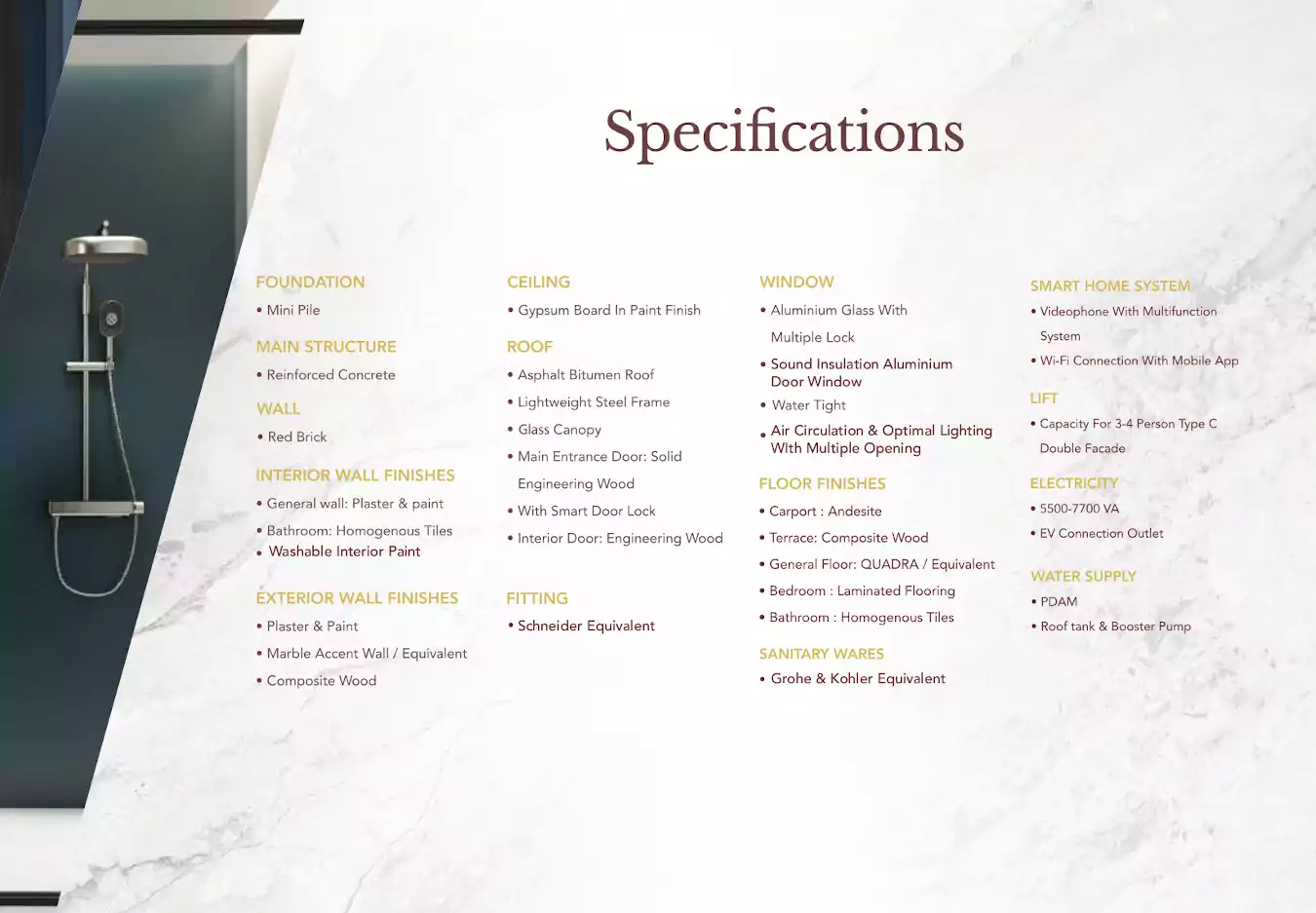 Specifications

FOUNDATION
• Mini Pile

MAIN STRUCTURE
• Reinforced Concrete

WALL
• Red Brick

INTERIOR WALL FINISHES
• General wall: Plaster & paint
• Bathroom: Homogenous Tiles
• Washable Interior Paint

EXTERIOR WALL FINISHES
• Plaster & Paint
• Marble Accent Wall / Equivalent
• Composite Wood

CEILING
• Gypsum Board In Paint Finish

ROOF
• Asphalt Bitumen Roof
• Lightweight Steel Frame
• Glass Canopy
• Main Entrance Door: Solid Engineering Wood
• With Smart Door Lock
• Interior Door: Engineering Wood

FITTING
• Schneider Equivalent

WINDOW
• Aluminium Glass With Multiple Lock
• Sound Insulation Aluminium Door Window
• Water Tight
• Air Circulation & Optimal Lighting WIth Multiple Opening

FLOOR FINISHES
• Carport : Andesite
• Terrace: Composite Wood
• General Floor: QUADRA / Equivalent
• Bedroom : Laminated Flooring
• Bathroom : Homogenous Tiles

SANITARY WARES
• Grohe & Kohler Equivalent

SMART HOME SYSTEM
• Videophone With Multifunction System
• Wi-Fi Connection With Mobile App

LIFT
• Capacity For 3-4 Person Type C Double Facade

ELECTRICITY
• 5500-7700 VA
• EV Connection Outlet

WATER SUPPLY
• PDAM
• Roof tank & Booster Pump